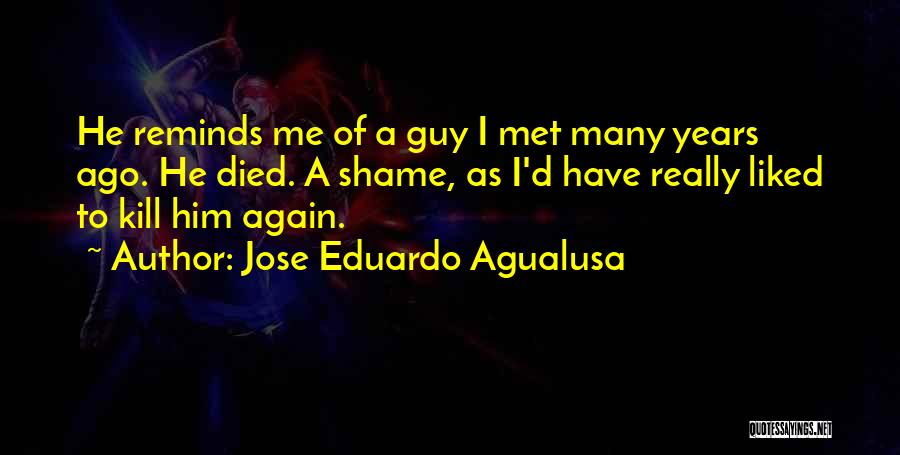 He reminds me of a guy I met many years ago. He died. A shame, as I'd have really liked to kill him again.

~ Author: Jose Eduardo Agualusa

QUOTESSAYINGS.NET